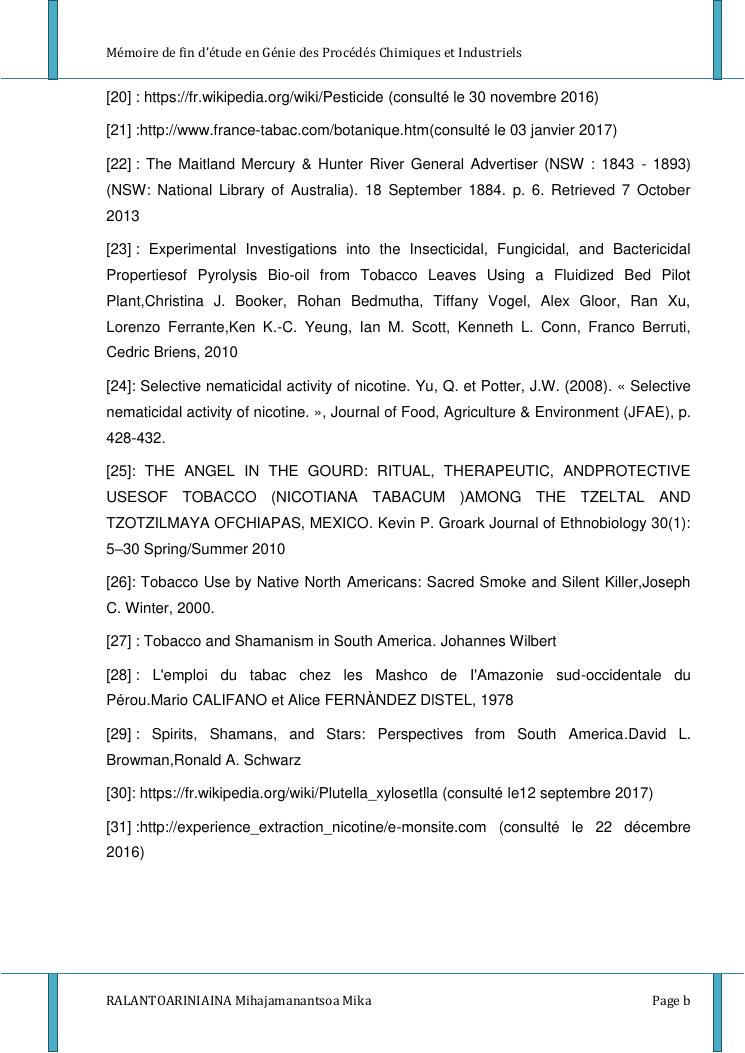 Mémoire de fin d'étude en Génie des Procédés Chimiques et Industriels

[20] : https://fr.wikipedia.org/wiki/Pesticide (consulté le 30 novembre 2016)

[21] :http://www.france-tabac.com/botanique.htm(consulté le 03 janvier 2017)

[22] : The Maitland Mercury & Hunter River General Advertiser (NSW : 1843 - 1893) (NSW: National Library of Australia). 18 September 1884. p. 6. Retrieved 7 October 2013

[23] : Experimental Investigations into the Insecticidal, Fungicidal, and Bactericidal Propertiesof Pyrolysis Bio-oil from Tobacco Leaves Using a Fluidized Bed Pilot Plant,Christina J. Booker, Rohan Bedmutha, Tiffany Vogel, Alex Gloor, Ran Xu, Lorenzo Ferrante,Ken K.-C. Yeung, Ian M. Scott, Kenneth L. Conn, Franco Berruti, Cedric Briens, 2010

[24]: Selective nematicidal activity of nicotine. Yu, Q. et Potter, J.W. (2008). « Selective nematicidal activity of nicotine. », Journal of Food, Agriculture & Environment (JFAE), p. 428-432.

[25]: THE ANGEL IN THE GOURD: RITUAL, THERAPEUTIC, ANDPROTECTIVE USESOF TOBACCO (NICOTIANA TABACUM )AMONG THE TZELTAL AND TZOTZILMAYA OFCHIAPAS, MEXICO. Kevin P. Groark Journal of Ethnobiology 30(1): 5–30 Spring/Summer 2010

[26]: Tobacco Use by Native North Americans: Sacred Smoke and Silent Killer,Joseph C. Winter, 2000.

[27] : Tobacco and Shamanism in South America. Johannes Wilbert

[28] : L'emploi du tabac chez les Mashco de l'Amazonie sud-occidentale du Pérou.Mario CALIFANO et Alice FERNÀNDEZ DISTEL, 1978

[29] : Spirits, Shamans, and Stars: Perspectives from South America.David L. Browman,Ronald A. Schwarz

[30]: https://fr.wikipedia.org/wiki/Plutella_xylosetlla (consulté le12 septembre 2017)

[31] :http://experience_extraction_nicotine/e-monsite.com (consulté le 22 décembre 2016)

RALANTOARINIAINA Mihajamanantsoa Mika Page b